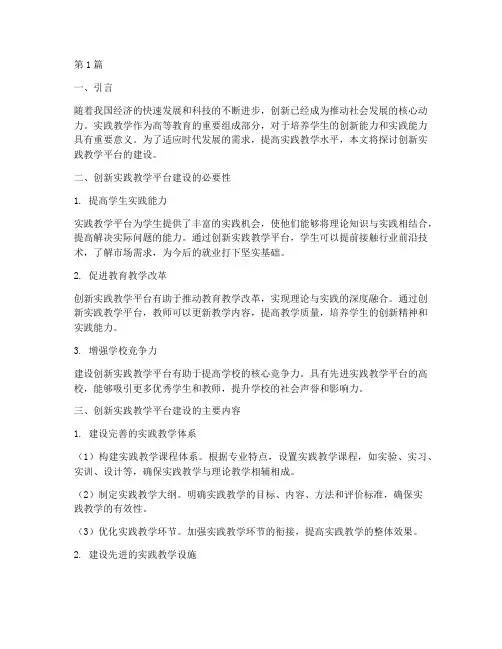 第1篇

一、引言

随着我国经济的快速发展和科技的不断进步，创新已经成为推动社会发展的核心动力。实践教学作为高等教育的重要组成部分，对于培养学生的创新能力和实践能力具有重要意义。为了适应时代发展的需求，提高实践教学水平，本文将探讨创新实践教学平台的建设。

二、创新实践教学平台建设的必要性

1. 提高学生实践能力

实践教学平台为学生提供了丰富的实践机会，使他们能够将理论知识与实践相结合，提高解决实际问题的能力。通过创新实践教学平台，学生可以提前接触行业前沿技术，了解市场需求，为今后的就业打下坚实基础。

2. 促进教育教学改革

创新实践教学平台有助于推动教育教学改革，实现理论与实践的深度融合。通过创新实践教学平台，教师可以更新教学内容，提高教学质量，培养学生的创新精神和实践能力。

3. 增强学校竞争力

建设创新实践教学平台有助于提高学校的核心竞争力。具有先进实践教学平台的高校，能够吸引更多优秀学生和教师，提升学校的社会声誉和影响力。

三、创新实践教学平台建设的主要内容

1. 建设完善的实践教学体系

（1）构建实践教学课程体系。根据专业特点，设置实践教学课程，如实验、实习、实训、设计等，确保实践教学与理论教学相辅相成。

（2）制定实践教学大纲。明确实践教学的目标、内容、方法和评价标准，确保实践教学的有效性。

（3）优化实践教学环节。加强实践教学环节的衔接，提高实践教学的整体效果。

2. 建设先进的实践教学设施